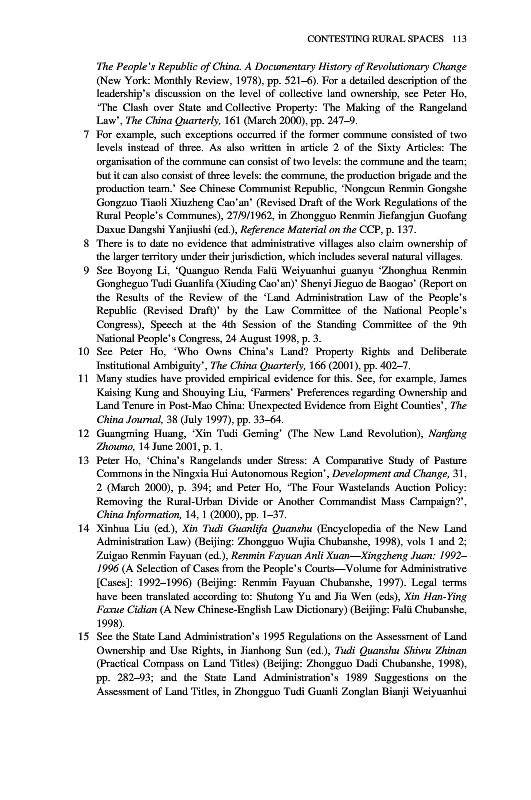 CONTESTING RURAL SPACES 113

The People's Republic of China. A Documentary History of Revolutionary Change (New York: Monthly Review, 1978), pp. 521–6). For a detailed description of the leadership's discussion on the level of collective land ownership, see Peter Ho, 'The Clash over State and Collective Property: The Making of the Rangeland Law', The China Quarterly, 161 (March 2000), pp. 247–9.

7 For example, such exceptions occurred if the former commune consisted of two levels instead of three. As also written in article 2 of the Sixty Articles: The organisation of the commune can consist of two levels: the commune and the team; but it can also consist of three levels: the commune, the production brigade and the production team.' See Chinese Communist Republic, 'Nongcun Renmin Gongshe Gongzuo Tiaoli Xiuzheng Cao'an' (Revised Draft of the Work Regulations of the Rural People's Communes), 27/9/1962, in Zhongguo Renmin Jiefangjun Guofang Daxue Dangshi Yanjiushi (ed.), Reference Material on the CCP, p. 137.

8 There is to date no evidence that administrative villages also claim ownership of the larger territory under their jurisdiction, which includes several natural villages.

9 See Boyong Li, 'Quanguo Renda Falü Weiyuanhui guanyu 'Zhonghua Renmin Gongheguo Tudi Guanlifa (Xiuding Cao'an)' Shenyi Jieguo de Baogao' (Report on the Results of the Review of the 'Land Administration Law of the People's Republic (Revised Draft)' by the Law Committee of the National People's Congress), Speech at the 4th Session of the Standing Committee of the 9th National People's Congress, 24 August 1998, p. 3.

10 See Peter Ho, 'Who Owns China's Land? Property Rights and Deliberate Institutional Ambiguity', The China Quarterly, 166 (2001), pp. 402–7.

11 Many studies have provided empirical evidence for this. See, for example, James Kaising Kung and Shouying Liu, 'Farmers' Preferences regarding Ownership and Land Tenure in Post-Mao China: Unexpected Evidence from Eight Counties', The China Journal, 38 (July 1997), pp. 33–64.

12 Guangming Huang, 'Xin Tudi Geming' (The New Land Revolution), Nanfang Zhoumo, 14 June 2001, p. 1.

13 Peter Ho, 'China's Rangelands under Stress: A Comparative Study of Pasture Commons in the Ningxia Hui Autonomous Region', Development and Change, 31, 2 (March 2000), p. 394; and Peter Ho, 'The Four Wastelands Auction Policy: Removing the Rural-Urban Divide or Another Commandist Mass Campaign?', China Information, 14, 1 (2000), pp. 1–37.

14 Xinhua Liu (ed.), Xin Tudi Guanlifa Quanshu (Encyclopedia of the New Land Administration Law) (Beijing: Zhongguo Wujia Chubanshe, 1998), vols 1 and 2; Zuigao Renmin Fayuan (ed.), Renmin Fayuan Anli Xuan—Xingzheng Juan: 1992–1996 (A Selection of Cases from the People's Courts—Volume for Administrative [Cases]: 1992–1996) (Beijing: Renmin Fayuan Chubanshe, 1997). Legal terms have been translated according to: Shutong Yu and Jia Wen (eds), Xin Han-Ying Faxue Cidian (A New Chinese-English Law Dictionary) (Beijing: Falü Chubanshe, 1998).

15 See the State Land Administration's 1995 Regulations on the Assessment of Land Ownership and Use Rights, in Jianhong Sun (ed.), Tudi Quanshu Shiwu Zhinan (Practical Compass on Land Titles) (Beijing: Zhongguo Dadi Chubanshe, 1998), pp. 282–93; and the State Land Administration's 1989 Suggestions on the Assessment of Land Titles, in Zhongguo Tudi Guanli Zonglan Bianji Weiyuanhui